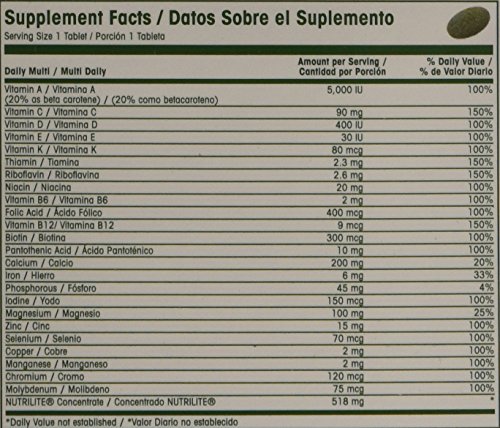 Supplement Facts / Datos Sobre el Suplemento
Serving Size 1 Tablet / Porción 1 Tableta

| Daily Multi / Multi Daily | Amount per Serving / Cantidad por Porción | % Daily Value / % de Valor Diario |
|---|---|---|
| Vitamin A / Vitamina A (20% as beta carotene) / (20% como betacaroteno) | 5,000 IU | 100% |
| Vitamin C / Vitamina C | 90 mg | 150% |
| Vitamin D / Vitamina D | 400 IU | 100% |
| Vitamin E / Vitamina E | 30 IU | 100% |
| Vitamin K / Vitamina K | 80 mcg | 100% |
| Thiamin / Tiamina | 2.3 mg | 150% |
| Riboflavin / Riboflavina | 2.6 mg | 150% |
| Niacin / Niacina | 20 mg | 100% |
| Vitamin B6 / Vitamina B6 | 2 mg | 100% |
| Folic Acid / Ácido Fólico | 400 mcg | 100% |
| Vitamin B12/ Vitamina B12 | 9 mcg | 150% |
| Biotin / Biotina | 300 mcg | 100% |
| Pantothenic Acid / Ácido Pantoténico | 10 mg | 100% |
| Calcium / Calcio | 200 mg | 20% |
| Iron / Hierro | 6 mg | 33% |
| Phosphorous / Fósforo | 45 mg | 4% |
| Iodine / Yodo | 150 mcg | 100% |
| Magnesium / Magnesio | 100 mg | 25% |
| Zinc / Cinc | 15 mg | 100% |
| Selenium / Selenio | 70 mcg | 100% |
| Copper / Cobre | 2 mg | 100% |
| Manganese / Manganeso | 2 mg | 100% |
| Chromium / Cromo | 120 mcg | 100% |
| Molybdenum / Molibdeno | 75 mcg | 100% |
| NUTRILITE® Concentrate / Concentrado NUTRILITE® | 518 mg | * |

*Daily Value not established / *Valor Diario no establecido